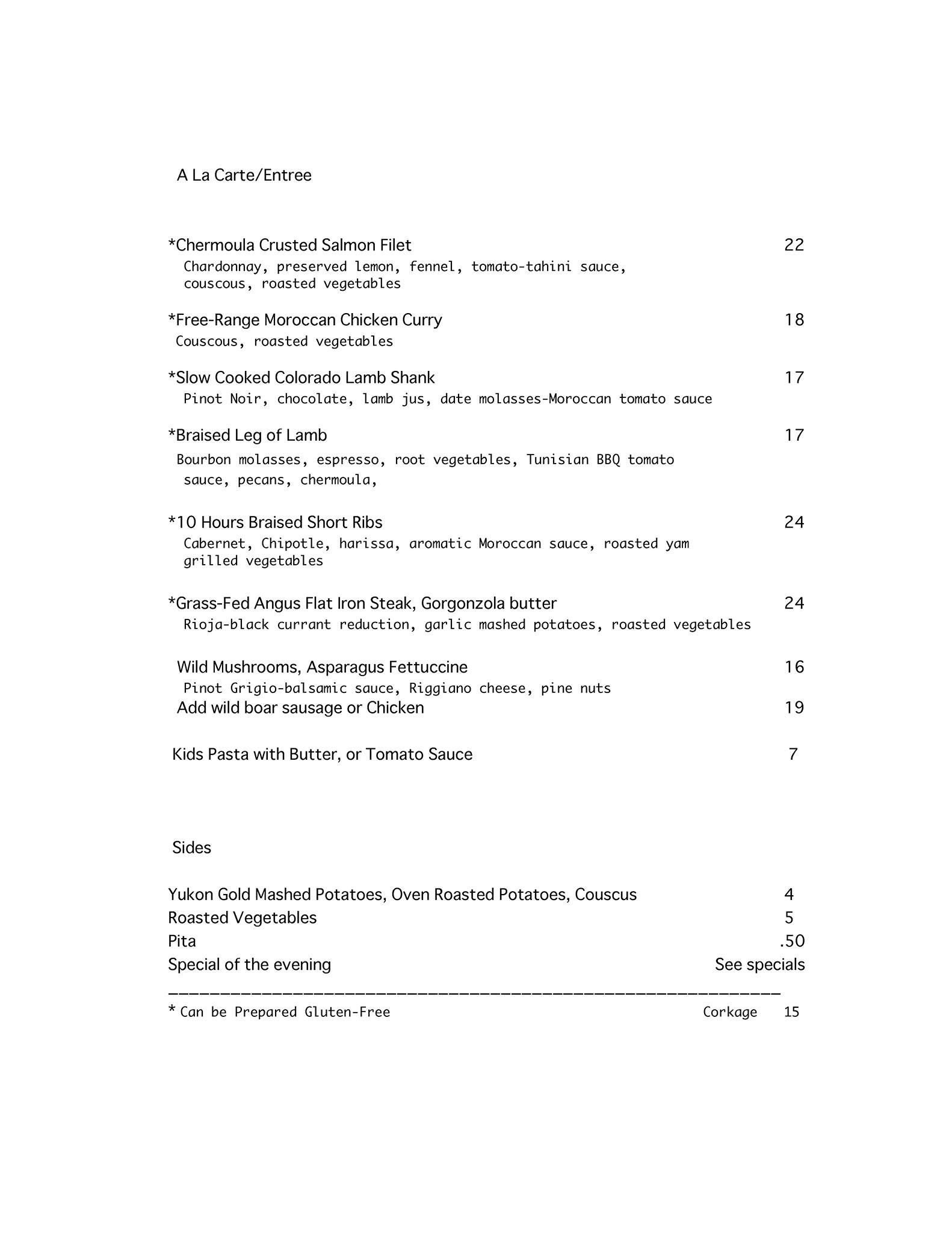 A La Carte/Entree

*Chermoula Crusted Salmon Filet 22
Chardonnay, preserved lemon, fennel, tomato-tahini sauce, couscous, roasted vegetables

*Free-Range Moroccan Chicken Curry 18
Couscous, roasted vegetables

*Slow Cooked Colorado Lamb Shank 17
Pinot Noir, chocolate, lamb jus, date molasses-Moroccan tomato sauce

*Braised Leg of Lamb 17
Bourbon molasses, espresso, root vegetables, Tunisian BBQ tomato sauce, pecans, chermoula,

*10 Hours Braised Short Ribs 24
Cabernet, Chipotle, harissa, aromatic Moroccan sauce, roasted yam grilled vegetables

*Grass-Fed Angus Flat Iron Steak, Gorgonzola butter 24
Rioja-black currant reduction, garlic mashed potatoes, roasted vegetables

Wild Mushrooms, Asparagus Fettuccine 16
Pinot Grigio-balsamic sauce, Riggiano cheese, pine nuts
Add wild boar sausage or Chicken 19

Kids Pasta with Butter, or Tomato Sauce 7

Sides

Yukon Gold Mashed Potatoes, Oven Roasted Potatoes, Couscus 4
Roasted Vegetables 5
Pita .50
Special of the evening See specials

* Can be Prepared Gluten-Free Corkage 15